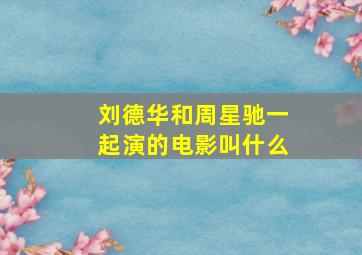 刘德华和周星驰一起演的电影叫什么